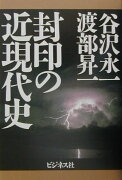 谷沢永一
渡部昇一

封印の近現代史

ビジネス社